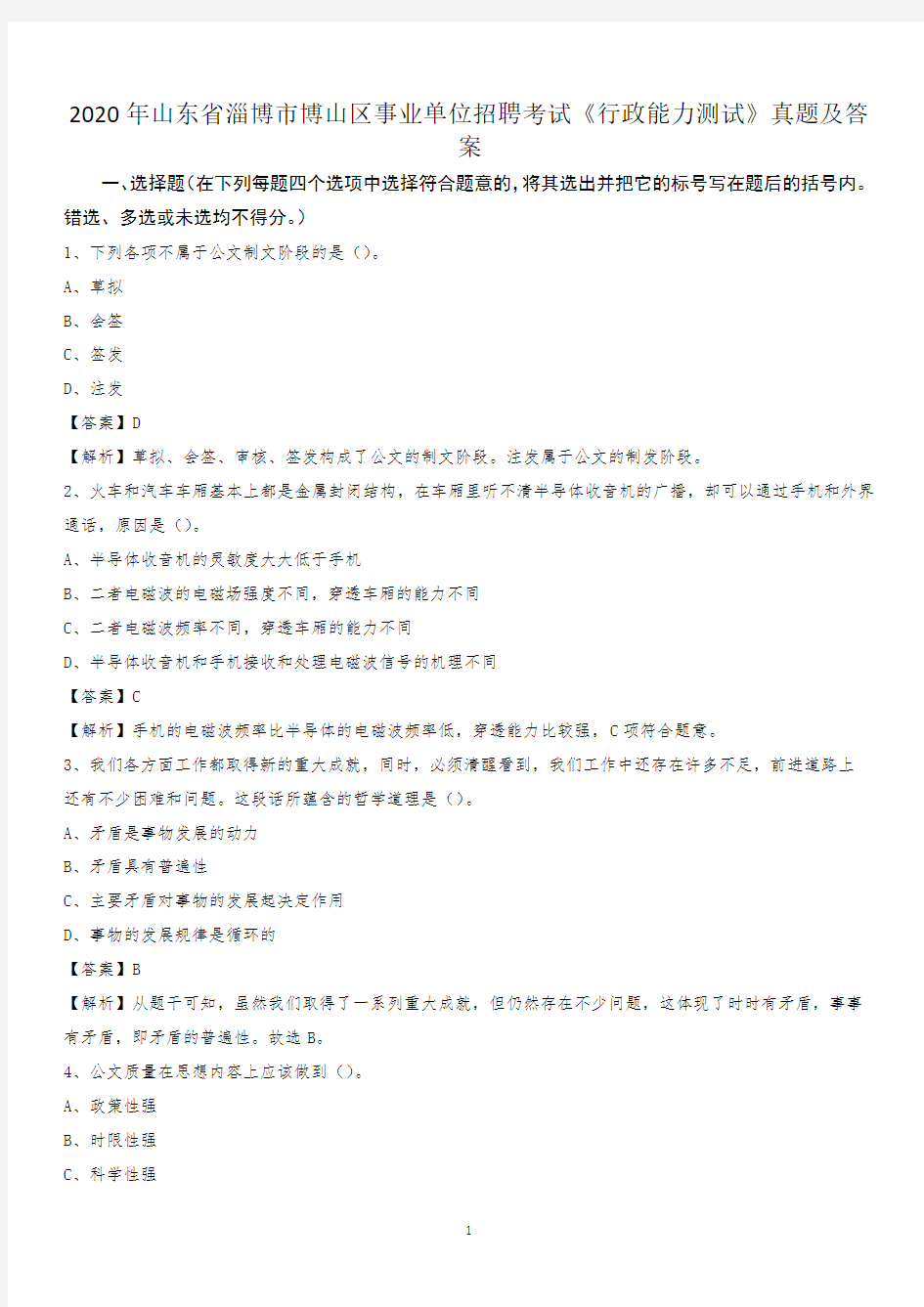 2020年山东省淄博市博山区事业单位招聘考试《行政能力测试》真题及答案

一、选择题(在下列每题四个选项中选择符合题意的,将其选出并把它的标号写在题后的括号内。错选、多选或未选均不得分。)

1、下列各项不属于公文制文阶段的是()。

A、草拟

B、会签

C、签发

D、注发

【答案】D

【解析】草拟、会签、审核、签发构成了公文的制文阶段。注发属于公文的制发阶段。

2、火车和汽车车厢基本上都是金属封闭结构，在车厢里听不清半导体收音机的广播，却可以通过手机和外界通话，原因是()。

A、半导体收音机的灵敏度大大低于手机

B、二者电磁波的电磁场强度不同，穿透车厢的能力不同

C、二者电磁波频率不同，穿透车厢的能力不同

D、半导体收音机和手机接收和处理电磁波信号的机理不同

【答案】C

【解析】手机的电磁波频率比半导体的电磁波频率低，穿透能力比较强，C项符合题意。

3、我们各方面工作都取得新的重大成就，同时，必须清醒看到，我们工作中还存在许多不足，前进道路上还有不少困难和问题。这段话所蕴含的哲学道理是()。

A、矛盾是事物发展的动力

B、矛盾具有普遍性

C、主要矛盾对事物的发展起决定作用

D、事物的发展规律是循环的

【答案】B

【解析】从题干可知，虽然我们取得了一系列重大成就，但仍然存在不少问题，这体现了时时有矛盾，事事有矛盾，即矛盾的普遍性。故选B。

4、公文质量在思想内容上应该做到()。

A、政策性强

B、时限性强

C、科学性强

1